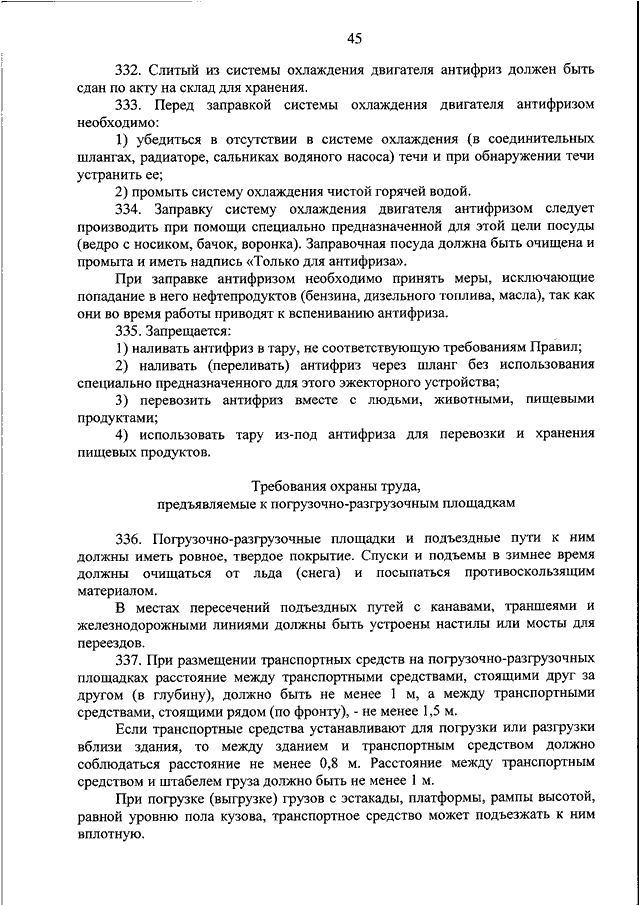 45

332. Слитый из системы охлаждения двигателя антифриз должен быть сдан по акту на склад для хранения.

333. Перед заправкой системы охлаждения двигателя антифризом необходимо:

1) убедиться в отсутствии в системе охлаждения (в соединительных шлангах, радиаторе, сальниках водяного насоса) течи и при обнаружении течи устранить ее;

2) промыть систему охлаждения чистой горячей водой.

334. Заправку систему охлаждения двигателя антифризом следует производить при помощи специально предназначенной для этой цели посуды (ведро с носиком, бачок, воронка). Заправочная посуда должна быть очищена и промыта и иметь надпись «Только для антифриза».

При заправке антифризом необходимо принять меры, исключающие попадание в него нефтепродуктов (бензина, дизельного топлива, масла), так как они во время работы приводят к вспениванию антифриза.

335. Запрещается:

1) наливать антифриз в тару, не соответствующую требованиям Правил;

2) наливать (переливать) антифриз через шланг без использования специально предназначенного для этого эжекторного устройства;

3) перевозить антифриз вместе с людьми, животными, пищевыми продуктами;

4) использовать тару из-под антифриза для перевозки и хранения пищевых продуктов.

Требования охраны труда,
предъявляемые к погрузочно-разгрузочным площадкам

336. Погрузочно-разгрузочные площадки и подъездные пути к ним должны иметь ровное, твердое покрытие. Спуски и подъемы в зимнее время должны очищаться от льда (снега) и посыпаться противоскользящим материалом.

В местах пересечений подъездных путей с канавами, траншеями и железнодорожными линиями должны быть устроены настилы или мосты для переездов.

337. При размещении транспортных средств на погрузочно-разгрузочных площадках расстояние между транспортными средствами, стоящими друг за другом (в глубину), должно быть не менее 1 м, а между транспортными средствами, стоящими рядом (по фронту), - не менее 1,5 м.

Если транспортные средства устанавливают для погрузки или разгрузки вблизи здания, то между зданием и транспортным средством должно соблюдаться расстояние не менее 0,8 м. Расстояние между транспортным средством и штабелем груза должно быть не менее 1 м.

При погрузке (выгрузке) грузов с эстакады, платформы, рампы высотой, равной уровню пола кузова, транспортное средство может подъезжать к ним вплотную.